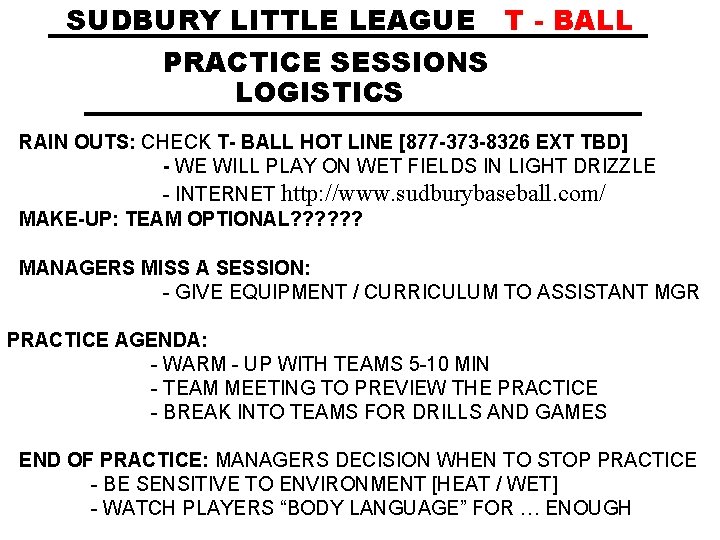 SUDBURY LITTLE LEAGUE T - BALL

PRACTICE SESSIONS
LOGISTICS

RAIN OUTS: CHECK T- BALL HOT LINE [877-373-8326 EXT TBD]
- WE WILL PLAY ON WET FIELDS IN LIGHT DRIZZLE
- INTERNET http://www.sudburybaseball.com/
MAKE-UP: TEAM OPTIONAL??????

MANAGERS MISS A SESSION:
- GIVE EQUIPMENT / CURRICULUM TO ASSISTANT MGR

PRACTICE AGENDA:
- WARM - UP WITH TEAMS 5-10 MIN
- TEAM MEETING TO PREVIEW THE PRACTICE
- BREAK INTO TEAMS FOR DRILLS AND GAMES

END OF PRACTICE: MANAGERS DECISION WHEN TO STOP PRACTICE
- BE SENSITIVE TO ENVIRONMENT [HEAT / WET]
- WATCH PLAYERS “BODY LANGUAGE” FOR … ENOUGH